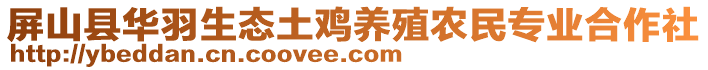 屏山县华羽生态土鸡养殖农民专业合作社
http://ybeddan.cn.coovee.com